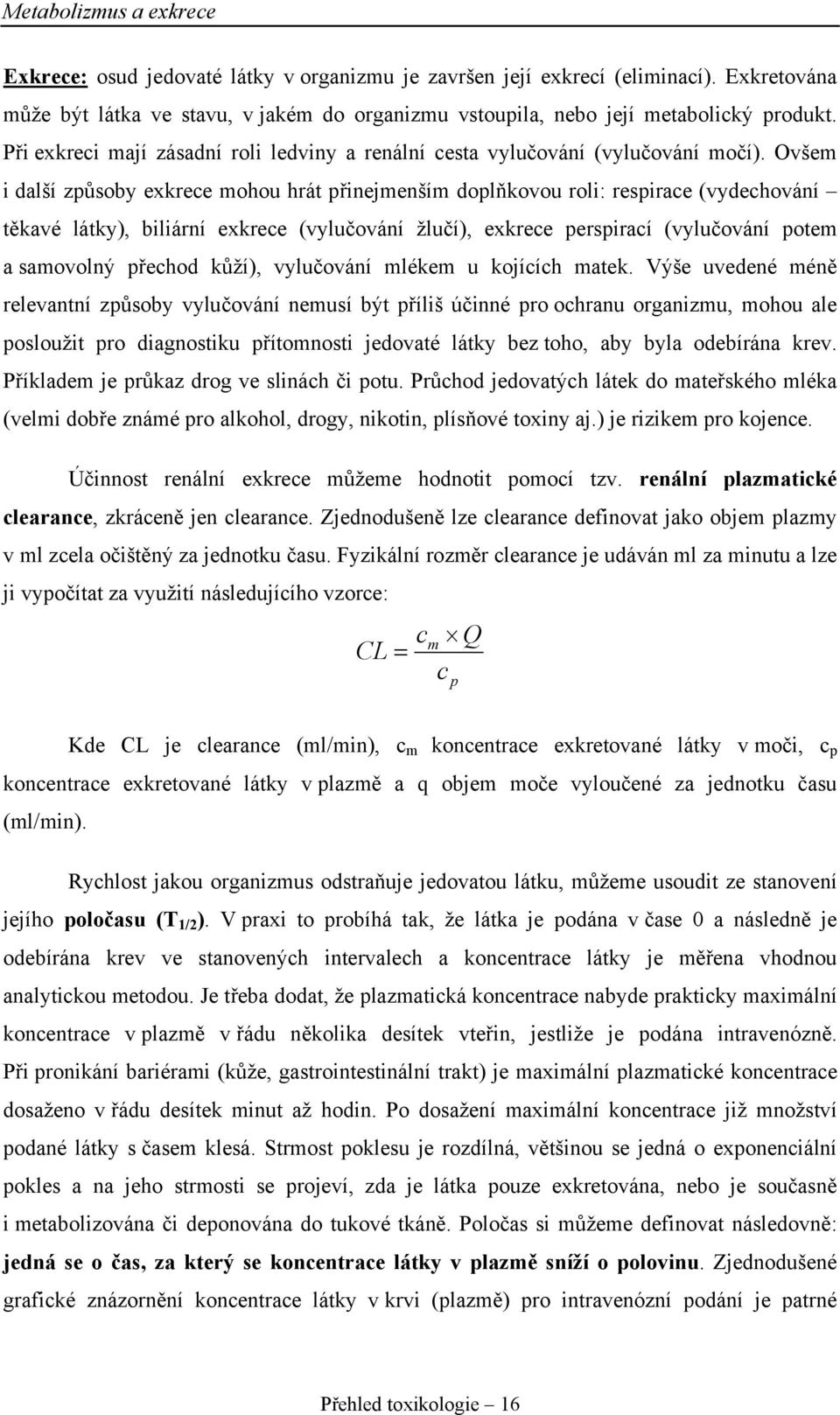 Metabolizmus a exkrece

Exkrece: osud jedovaté látky v organizmu je završen její exkrecí (eliminací). Exkretována může být látka ve stavu, v jakém do organizmu vstoupila, nebo její metabolický produkt. Při exkreci mají zásadní roli ledviny a renální cesta vylučování (vylučování močí). Ovšem i další způsoby exkrece mohou hrát přinejmenším doplňkovou roli: respirace (vydechování – těkavé látky), biliární exkrece (vylučování žlučí), exkrece perspirací (vylučování potem a samovolný přechod kůží), vylučování mlékem u kojících matek. Výše uvedené méně relevantní způsoby vylučování nemusí být příliš účinné pro ochranu organizmu, mohou ale posloužit pro diagnostiku přítomnosti jedovaté látky bez toho, aby byla odebírána krev. Příkladem je průkaz drog ve slinách či potu. Průchod jedovatých látek do mateřského mléka (velmi dobře známé pro alkohol, drogy, nikotin, plísňové toxiny aj.) je rizikem pro kojence.

Účinnost renální exkrece můžeme hodnotit pomocí tzv. renální plazmatické clearance, zkráceně jen clearance. Zjednodušeně lze clearance definovat jako objem plazmy v ml zcela očištěný za jednotku času. Fyzikální rozměr clearance je udáván ml za minutu a lze ji vypočítat za využití následujícího vzorce:

$CL = \frac{c_m \times Q}{c_p}$

Kde CL je clearance (ml/min), $c_m$ koncentrace exkretované látky v moči, $c_p$ koncentrace exkretované látky v plazmě a q objem moče vyloučené za jednotku času (ml/min).

Rychlost jakou organizmus odstraňuje jedovatou látku, můžeme usoudit ze stanovení jejího poločasu ($T_{1/2}$). V praxi to probíhá tak, že látka je podána v čase 0 a následně je odebírána krev ve stanovených intervalech a koncentrace látky je měřena vhodnou analytickou metodou. Je třeba dodat, že plazmatická koncentrace nabyde prakticky maximální koncentrace v plazmě v řádu několika desítek vteřin, jestliže je podána intravenózně. Při pronikání bariérami (kůže, gastrointestinální trakt) je maximální plazmatické koncentrace dosaženo v řádu desítek minut až hodin. Po dosažení maximální koncentrace již množství podané látky s časem klesá. Strmost poklesu je rozdílná, většinou se jedná o exponenciální pokles a na jeho strmosti se projeví, zda je látka pouze exkretována, nebo je současně i metabolizována či deponována do tukové tkáně. Poločas si můžeme definovat následovně: jedná se o čas, za který se koncentrace látky v plazmě sníží o polovinu. Zjednodušené grafické znázornění koncentrace látky v krvi (plazmě) pro intravenózní podání je patrné

Přehled toxikologie – 16